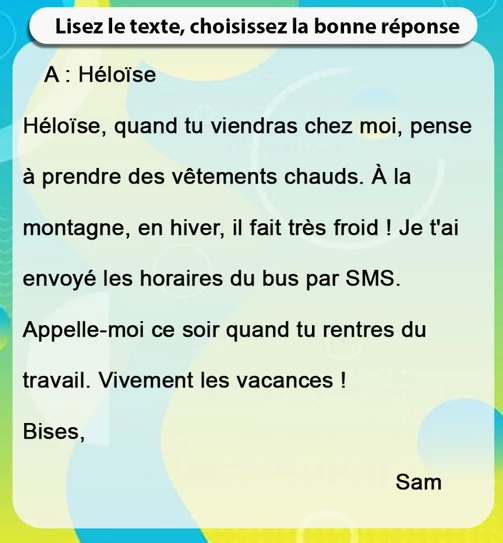 Lisez le texte, choisissez la bonne réponse

A : Héloïse

Héloïse, quand tu viendras chez moi, pense à prendre des vêtements chauds. À la montagne, en hiver, il fait très froid ! Je t'ai envoyé les horaires du bus par SMS. Appelle-moi ce soir quand tu rentres du travail. Vivement les vacances !

Bises,

Sam